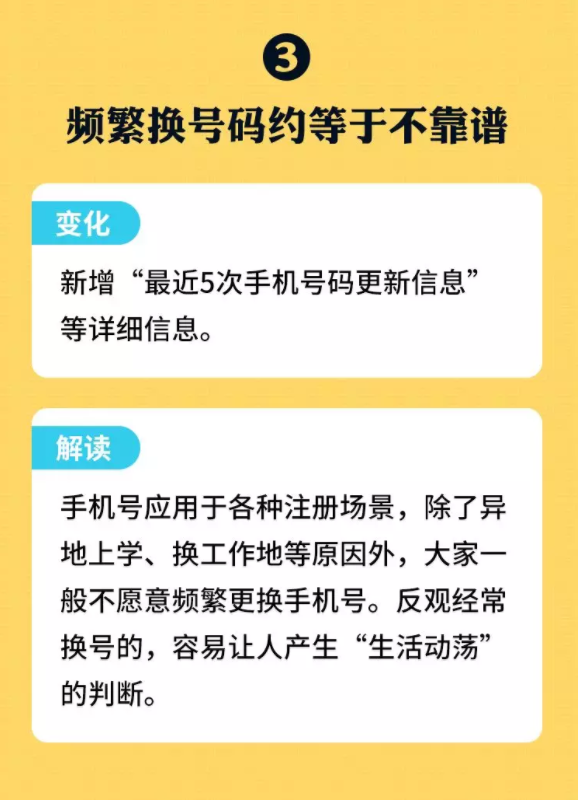 3

频繁换号码约等于不靠谱

变化

新增“最近5次手机号码更新信息”等详细信息。

解读

手机号应用于各种注册场景，除了异地上学、换工作地等原因外，大家一般不愿意频繁更换手机号。反观经常换号的，容易让人产生“生活动荡”的判断。